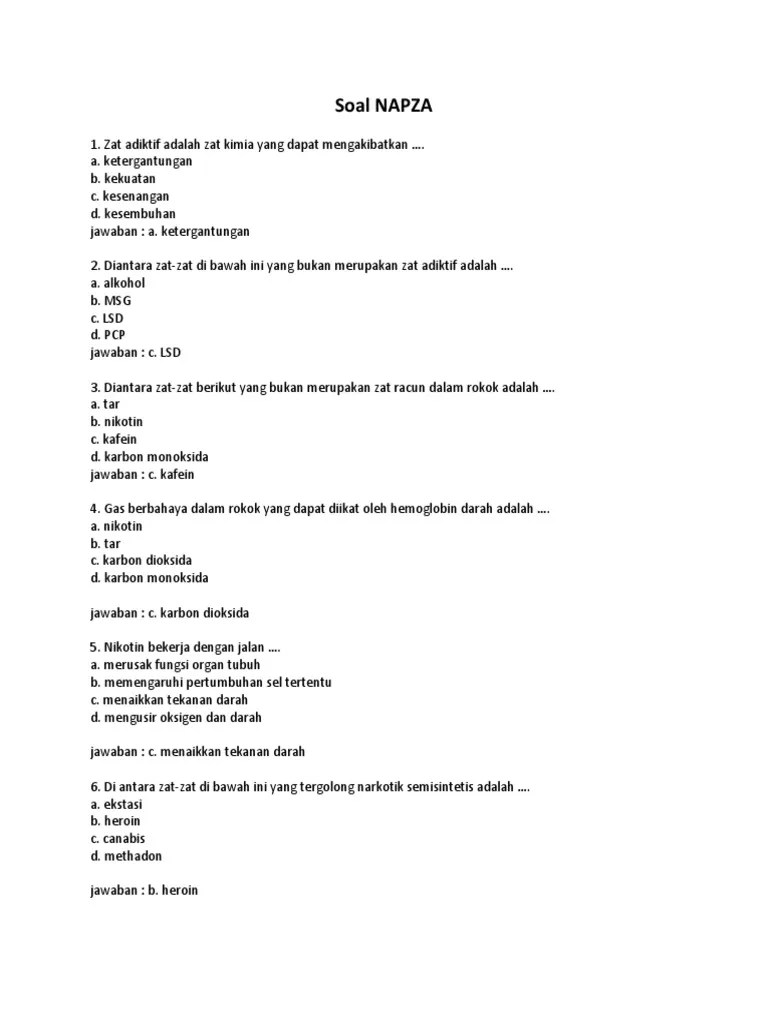 Soal NAPZA

1. Zat adiktif adalah zat kimia yang dapat mengakibatkan ....
a. ketergantungan
b. kekuatan
c. kesenangan
d. kesembuhan
jawaban : a. ketergantungan

2. Diantara zat-zat di bawah ini yang bukan merupakan zat adiktif adalah ....
a. alkohol
b. MSG
c. LSD
d. PCP
jawaban : c. LSD

3. Diantara zat-zat berikut yang bukan merupakan zat racun dalam rokok adalah ....
a. tar
b. nikotin
c. kafein
d. karbon monoksida
jawaban : c. kafein

4. Gas berbahaya dalam rokok yang dapat diikat oleh hemoglobin darah adalah ....
a. nikotin
b. tar
c. karbon dioksida
d. karbon monoksida

jawaban : c. karbon dioksida

5. Nikotin bekerja dengan jalan ....
a. merusak fungsi organ tubuh
b. memengaruhi pertumbuhan sel tertentu
c. menaikkan tekanan darah
d. mengusir oksigen dan darah

jawaban : c. menaikkan tekanan darah

6. Di antara zat-zat di bawah ini yang tergolong narkotik semisintetis adalah ....
a. ekstasi
b. heroin
c. canabis
d. methadon

jawaban : b. heroin